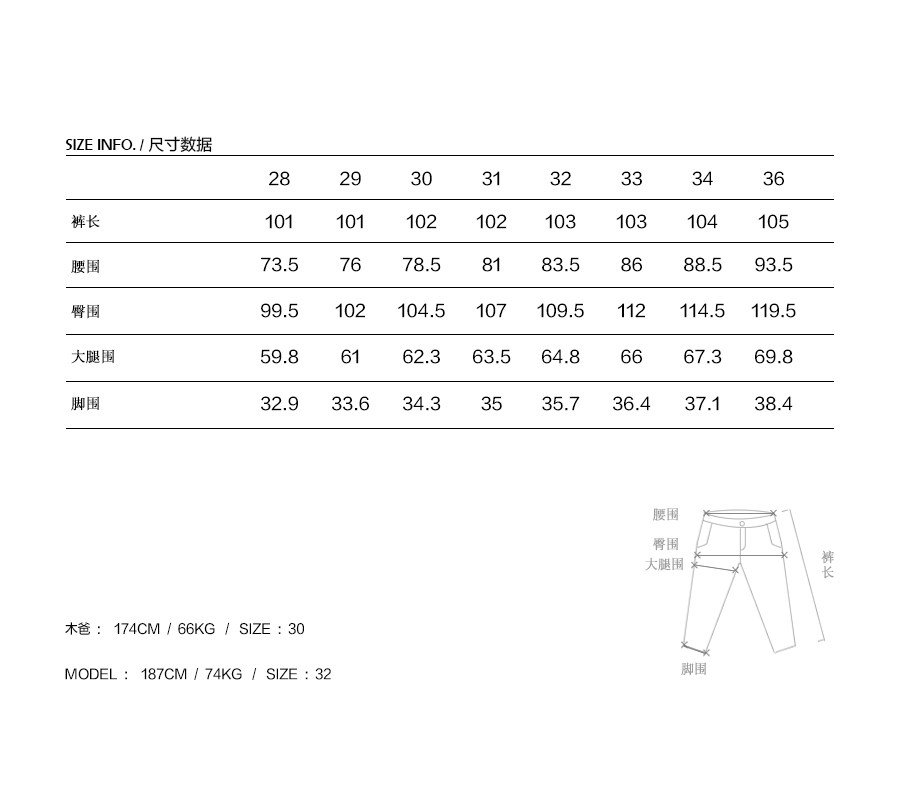 SIZE INFO. / 尺寸数据

| | 28 | 29 | 30 | 31 | 32 | 33 | 34 | 36 |
|---|---|---|---|---|---|---|---|---|
| 裤长 | 101 | 101 | 102 | 102 | 103 | 103 | 104 | 105 |
| 腰围 | 73.5 | 76 | 78.5 | 81 | 83.5 | 86 | 88.5 | 93.5 |
| 臀围 | 99.5 | 102 | 104.5 | 107 | 109.5 | 112 | 114.5 | 119.5 |
| 大腿围 | 59.8 | 61 | 62.3 | 63.5 | 64.8 | 66 | 67.3 | 69.8 |
| 脚围 | 32.9 | 33.6 | 34.3 | 35 | 35.7 | 36.4 | 37.1 | 38.4 |

腰围
臀围
大腿围
裤长
脚围

木爸： 174CM / 66KG / SIZE：30

MODEL： 187CM / 74KG / SIZE：32